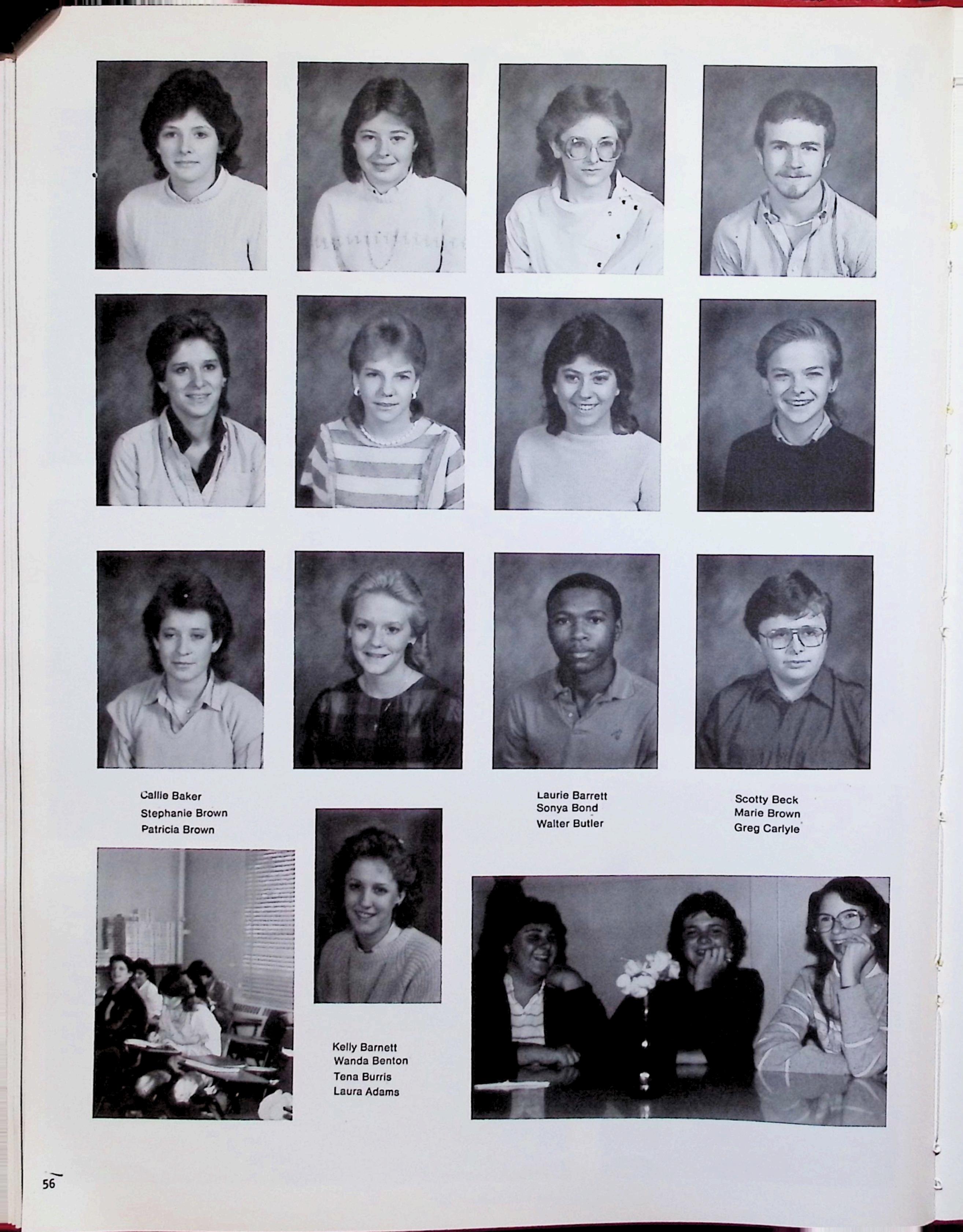 Callie Baker
Stephanie Brown
Patricia Brown

Laurie Barrett
Sonya Bond
Walter Butler

Scotty Beck
Marie Brown
Greg Carlyle

Kelly Barnett
Wanda Benton
Tena Burris
Laura Adams

56